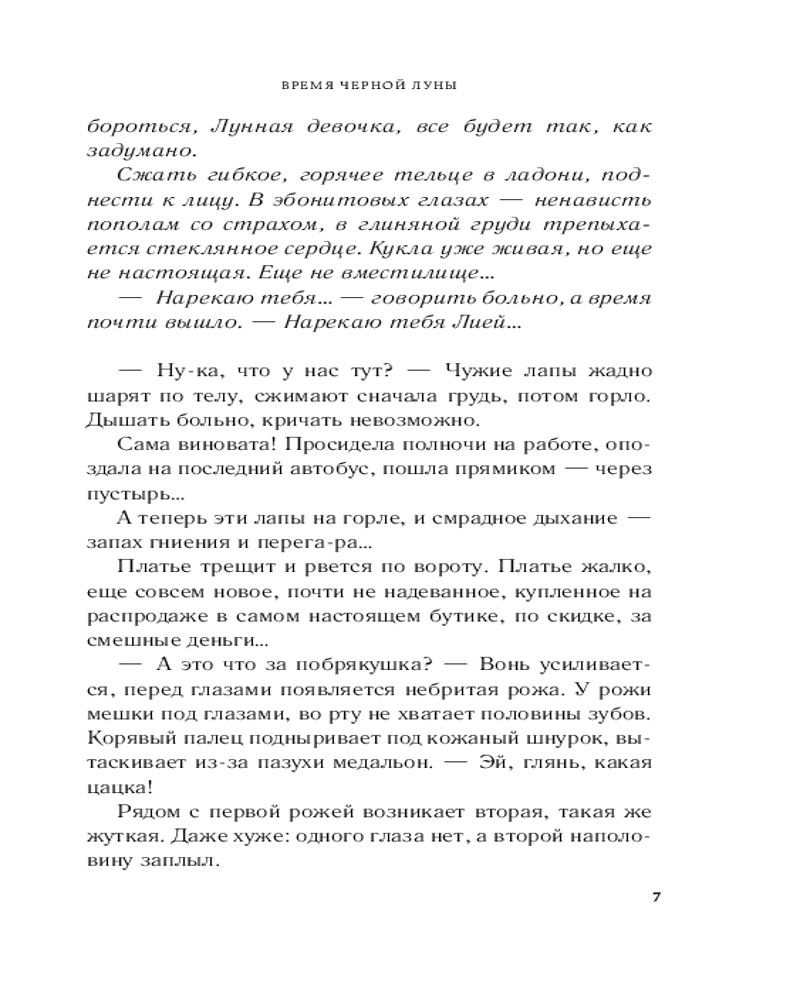 ВРЕМЯ ЧЕРНОЙ ЛУНЫ

бороться, Лунная девочка, все будет так, как задумано.

Сжать гибкое, горячее тельце в ладони, поднести к лицу. В эбонитовых глазах — ненависть пополам со страхом, в глиняной груди трепыхается стеклянное сердце. Кукла уже живая, но еще не настоящая. Еще не вместилище...

— Нарекаю тебя... — говорить больно, а время почти вышло. — Нарекаю тебя Лией...

— Ну-ка, что у нас тут? — Чужие лапы жадно шарят по телу, сжимают сначала грудь, потом горло. Дышать больно, кричать невозможно.

Сама виновата! Просидела полночи на работе, опоздала на последний автобус, пошла прямиком — через пустырь...

А теперь эти лапы на горле, и смрадное дыхание — запах гниения и перега-ра...

Платье трещит и рвется по вороту. Платье жалко, еще совсем новое, почти не надеванное, купленное на распродаже в самом настоящем бутике, по скидке, за смешные деньги...

— А это что за побрякушка? — Вонь усиливается, перед глазами появляется небритая рожа. У рожи мешки под глазами, во рту не хватает половины зубов. Корявый палец подныривает под кожаный шнурок, вытаскивает из-за пазухи медальон. — Эй, глянь, какая цацка!

Рядом с первой рожей возникает вторая, такая же жуткая. Даже хуже: одного глаза нет, а второй наполовину заплыл.

7